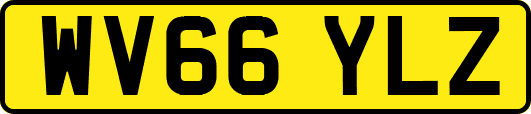 WV66 YLZ